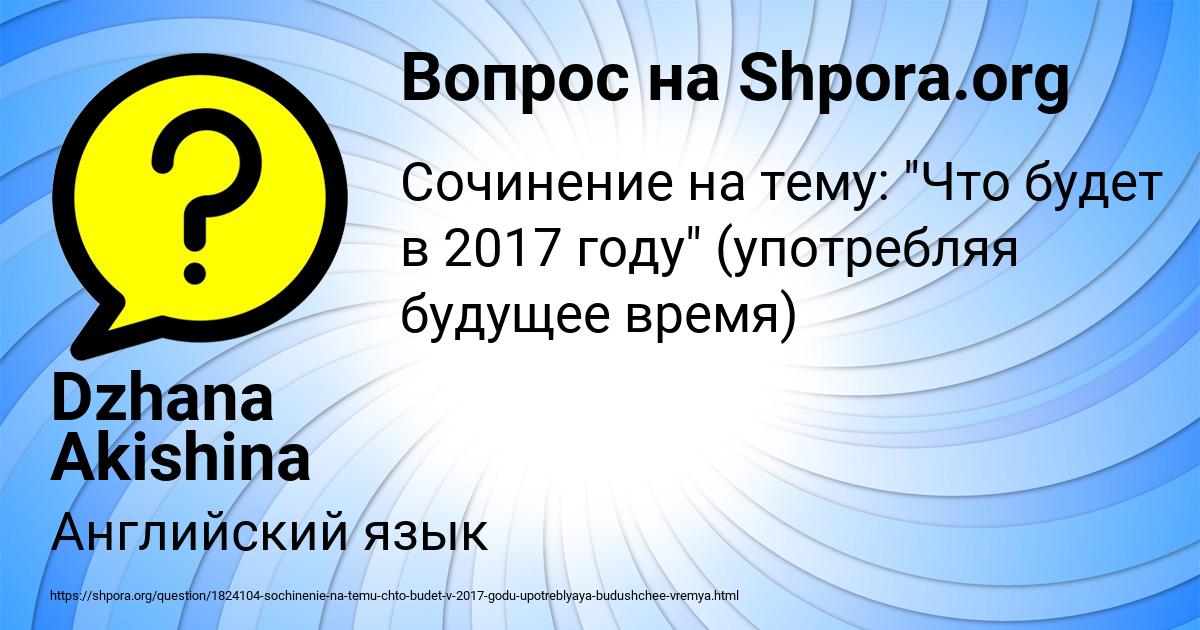 Вопрос на Shpora.org

Сочинение на тему: "Что будет в 2017 году" (употребляя будущее время)

Dzhana Akishina

Английский язык

https://shpora.org/question/1824104-sochinenie-na-temu-chto-budet-v-2017-godu-upotreblyaya-budushchee-vremya.html